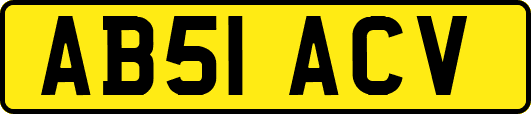 AB51 ACV